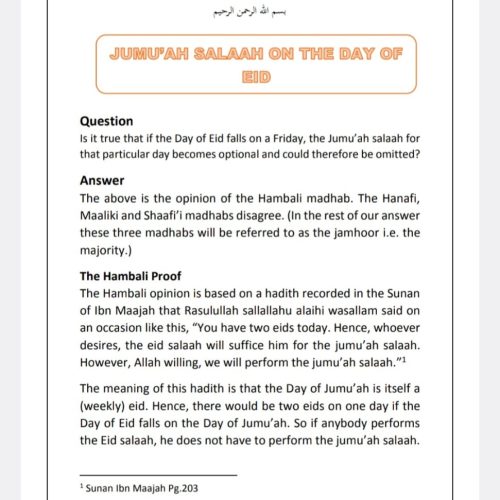 بسم الله الرحمن الرحيم

JUMU'AH SALAAH ON THE DAY OF EID

Question
Is it true that if the Day of Eid falls on a Friday, the Jumu'ah salaah for that particular day becomes optional and could therefore be omitted?

Answer
The above is the opinion of the Hambali madhab. The Hanafi, Maaliki and Shaafi'i madhabs disagree. (In the rest of our answer these three madhabs will be referred to as the jamhoor i.e. the majority.)

The Hambali Proof
The Hambali opinion is based on a hadith recorded in the Sunan of Ibn Maajah that Rasulullah sallallahu alaihi wasallam said on an occasion like this, "You have two eids today. Hence, whoever desires, the eid salaah will suffice him for the jumu'ah salaah. However, Allah willing, we will perform the jumu'ah salaah."$^1$

The meaning of this hadith is that the Day of Jumu'ah is itself a (weekly) eid. Hence, there would be two eids on one day if the Day of Eid falls on the Day of Jumu'ah. So if anybody performs the Eid salaah, he does not have to perform the jumu'ah salaah.

$^1$ Sunan Ibn Maajah Pg.203